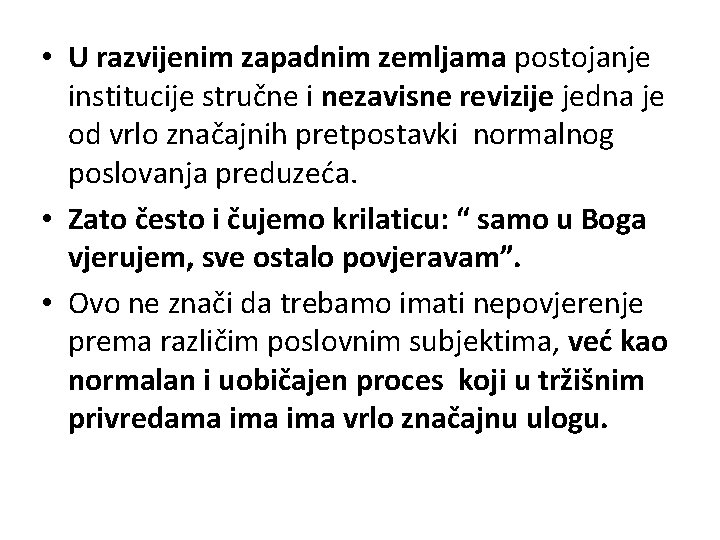 • U razvijenim zapadnim zemljama postojanje institucije stručne i nezavisne revizije jedna je od vrlo značajnih pretpostavki normalnog poslovanja preduzeća.

• Zato često i čujemo krilaticu: “ samo u Boga vjerujem, sve ostalo povjeravam”.

• Ovo ne znači da trebamo imati nepovjerenje prema različim poslovnim subjektima, već kao normalan i uobičajen proces koji u tržišnim privredama ima ima vrlo značajnu ulogu.